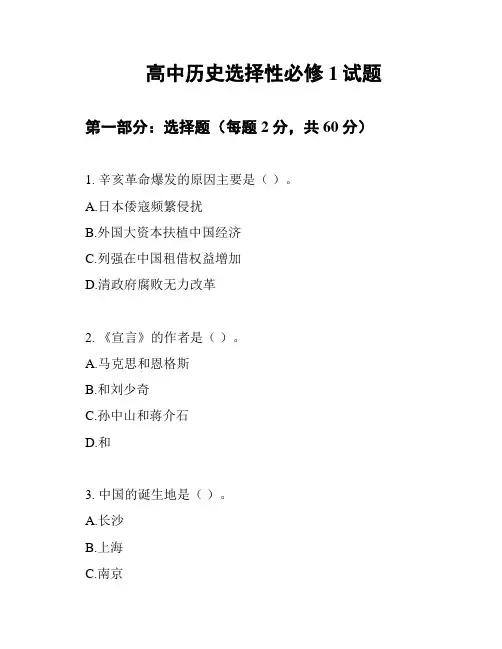 高中历史选择性必修 1 试题

第一部分：选择题（每题 2 分，共 60 分）

1. 辛亥革命爆发的原因主要是（ ）。

A.日本倭寇频繁侵扰

B.外国大资本扶植中国经济

C.列强在中国租借权益增加

D.清政府腐败无力改革

2. 《宣言》的作者是（ ）。

A.马克思和恩格斯

B.和刘少奇

C.孙中山和蒋介石

D.和

3. 中国的诞生地是（ ）。

A.长沙

B.上海

C.南京